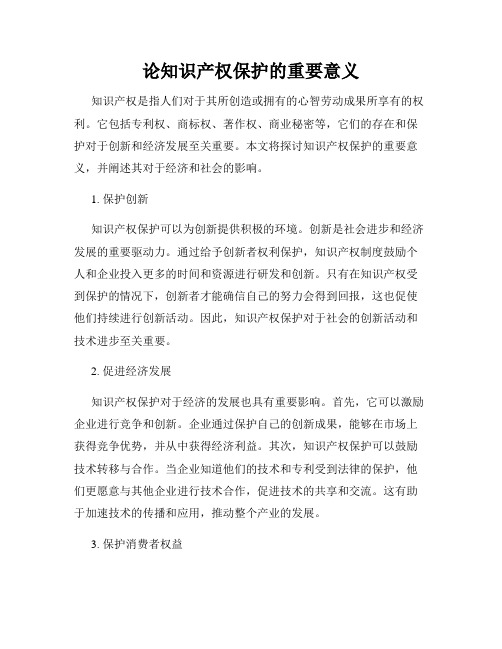 论知识产权保护的重要意义

知识产权是指人们对于其所创造或拥有的心智劳动成果所享有的权利。它包括专利权、商标权、著作权、商业秘密等，它们的存在和保护对于创新和经济发展至关重要。本文将探讨知识产权保护的重要意义，并阐述其对于经济和社会的影响。

1. 保护创新

知识产权保护可以为创新提供积极的环境。创新是社会进步和经济发展的重要驱动力。通过给予创新者权利保护，知识产权制度鼓励个人和企业投入更多的时间和资源进行研发和创新。只有在知识产权受到保护的情况下，创新者才能确信自己的努力会得到回报，这也促使他们持续进行创新活动。因此，知识产权保护对于社会的创新活动和技术进步至关重要。

2. 促进经济发展

知识产权保护对于经济的发展也具有重要影响。首先，它可以激励企业进行竞争和创新。企业通过保护自己的创新成果，能够在市场上获得竞争优势，并从中获得经济利益。其次，知识产权保护可以鼓励技术转移与合作。当企业知道他们的技术和专利受到法律的保护，他们更愿意与其他企业进行技术合作，促进技术的共享和交流。这有助于加速技术的传播和应用，推动整个产业的发展。

3. 保护消费者权益